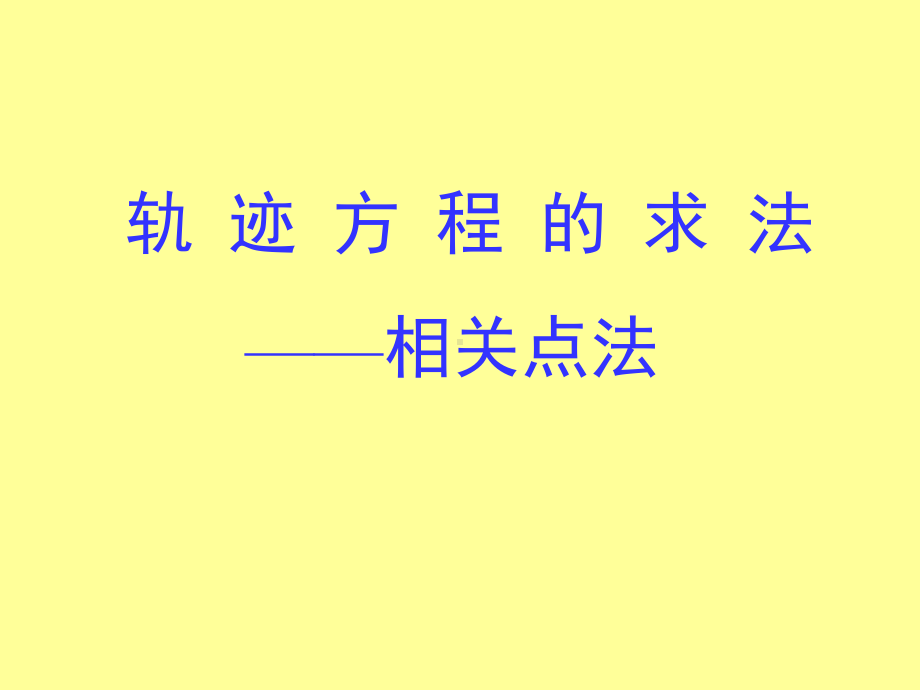 轨 迹 方 程 的 求 法

——相关点法